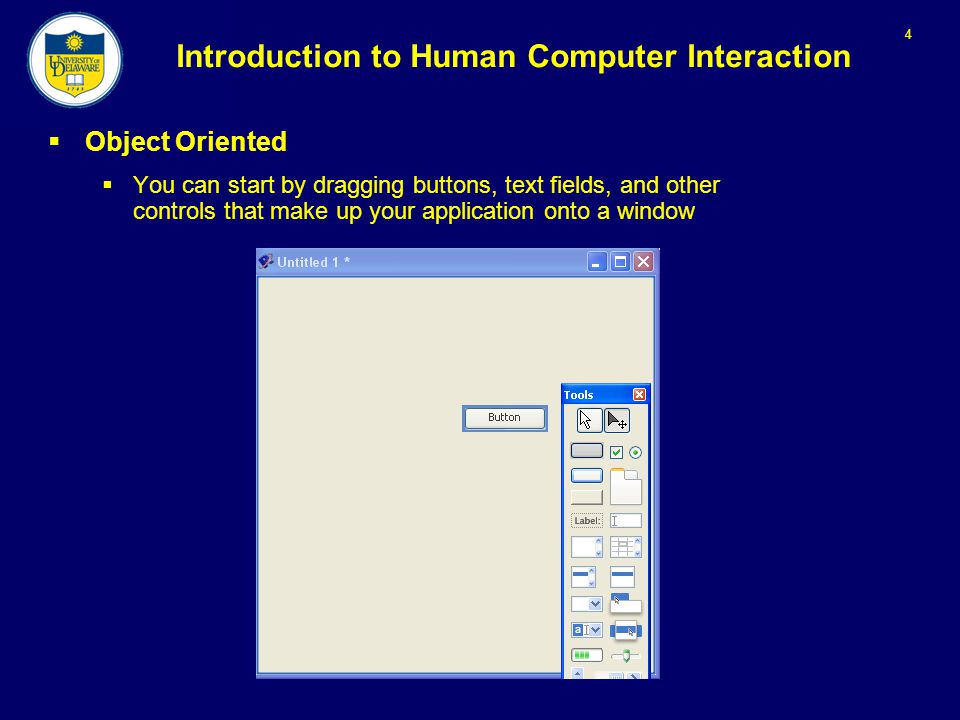 UNIVERSITY OF DELAWARE
1743

Introduction to Human Computer Interaction

4

▪ Object Oriented

▪ You can start by dragging buttons, text fields, and other controls that make up your application onto a window

Untitled 1 *

Button

Tools

Label: